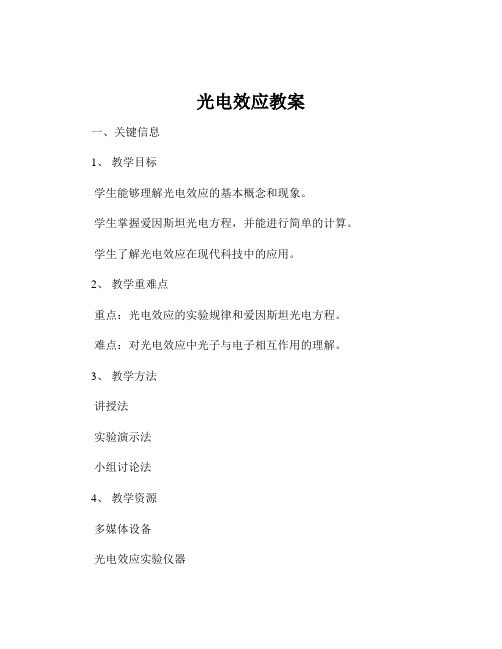 光电效应教案

一、关键信息

1、 教学目标

学生能够理解光电效应的基本概念和现象。

学生掌握爱因斯坦光电方程，并能进行简单的计算。

学生了解光电效应在现代科技中的应用。

2、 教学重难点

重点：光电效应的实验规律和爱因斯坦光电方程。

难点：对光电效应中光子与电子相互作用的理解。

3、 教学方法

讲授法

实验演示法

小组讨论法

4、 教学资源

多媒体设备

光电效应实验仪器